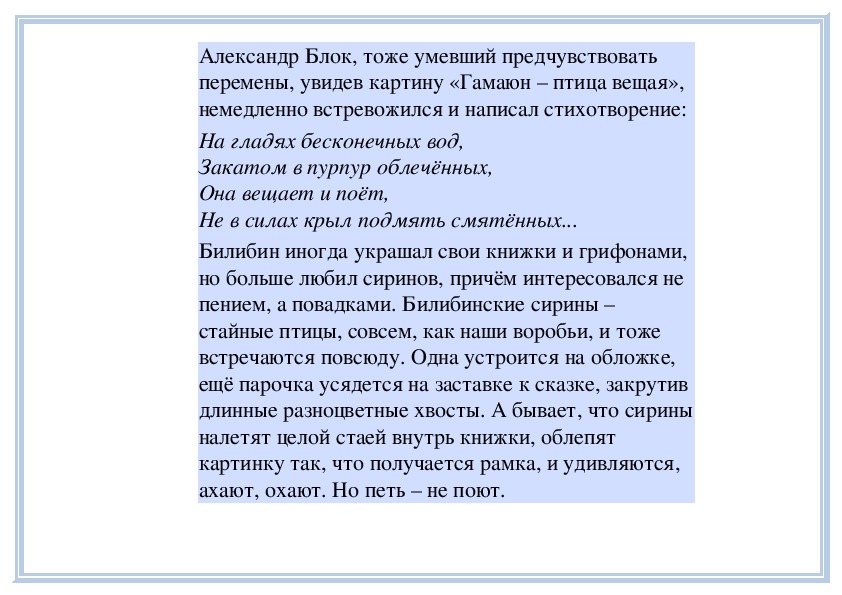 Александр Блок, тоже умевший предчувствовать перемены, увидев картину «Гамаюн – птица вещая», немедленно встревожился и написал стихотворение:

На гладях бесконечных вод,
Закатом в пурпур облечённых,
Она вещает и поёт,
Не в силах крыл подмять смятённых...

Билибин иногда украшал свои книжки и грифонами, но больше любил сиринов, причём интересовался не пением, а повадками. Билибинские сирины – стайные птицы, совсем, как наши воробьи, и тоже встречаются повсюду. Одна устроится на обложке, ещё парочка усядется на заставке к сказке, закрутив длинные разноцветные хвосты. А бывает, что сирины налетят целой стаей внутрь книжки, облепят картинку так, что получается рамка, и удивляются, ахают, охают. Но петь – не поют.